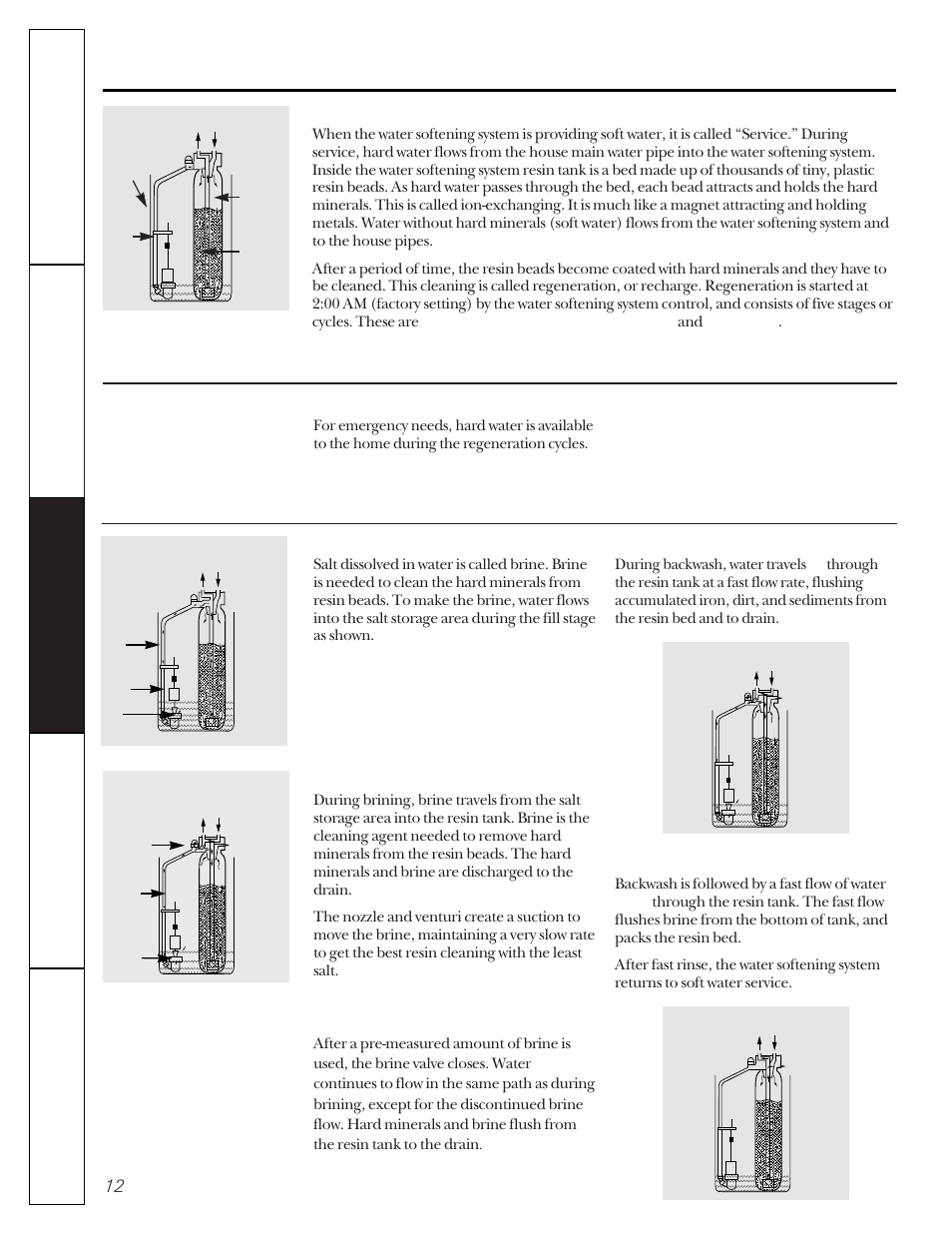 When the water softening system is providing soft water, it is called "Service." During service, hard water flows from the house main water pipe into the water softening system. Inside the water softening system resin tank is a bed made up of thousands of tiny, plastic resin beads. As hard water passes through the bed, each bead attracts and holds the hard minerals. This is called ion-exchanging. It is much like a magnet attracting and holding metals. Water without hard minerals (soft water) flows from the water softening system and to the house pipes.

After a period of time, the resin beads become coated with hard minerals and they have to be cleaned. This cleaning is called regeneration, or recharge. Regeneration is started at 2:00 AM (factory setting) by the water softening system control, and consists of five stages or cycles. These are and .

For emergency needs, hard water is available to the home during the regeneration cycles.

Salt dissolved in water is called brine. Brine is needed to clean the hard minerals from resin beads. To make the brine, water flows into the salt storage area during the fill stage as shown.

During brining, brine travels from the salt storage area into the resin tank. Brine is the cleaning agent needed to remove hard minerals from the resin beads. The hard minerals and brine are discharged to the drain.

The nozzle and venturi create a suction to move the brine, maintaining a very slow rate to get the best resin cleaning with the least salt.

After a pre-measured amount of brine is used, the brine valve closes. Water continues to flow in the same path as during brining, except for the discontinued brine flow. Hard minerals and brine flush from the resin tank to the drain.

During backwash, water travels through the resin tank at a fast flow rate, flushing accumulated iron, dirt, and sediments from the resin bed and to drain.

Backwash is followed by a fast flow of water through the resin tank. The fast flow flushes brine from the bottom of tank, and packs the resin bed.

After fast rinse, the water softening system returns to soft water service.

12